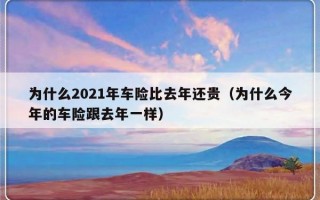 为什么2021年车险比去年还贵（为什么今年的车险跟去年一样）